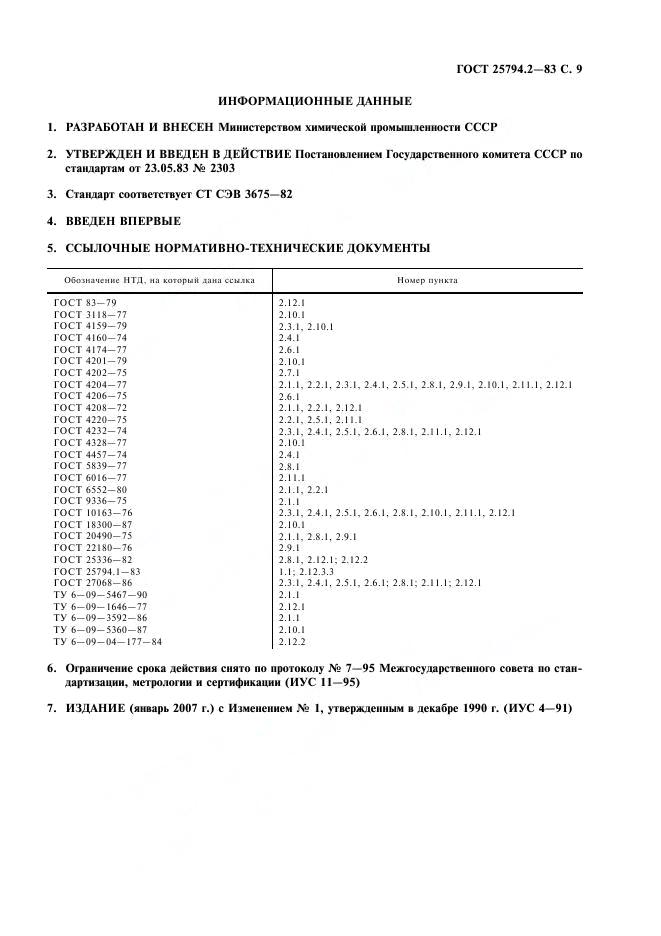 ГОСТ 25794.2—83 С. 9

ИНФОРМАЦИОННЫЕ ДАННЫЕ

1. РАЗРАБОТАН И ВНЕСЕН Министерством химической промышленности СССР

2. УТВЕРЖДЕН И ВВЕДЕН В ДЕЙСТВИЕ Постановлением Государственного комитета СССР по стандартам от 23.05.83 № 2303

3. Стандарт соответствует СТ СЭВ 3675—82

4. ВВЕДЕН ВПЕРВЫЕ

5. ССЫЛОЧНЫЕ НОРМАТИВНО-ТЕХНИЧЕСКИЕ ДОКУМЕНТЫ

| Обозначение НТД, на который дана ссылка | Номер пункта |
|---|---|
| ГОСТ 83—79 | 2.12.1 |
| ГОСТ 3118—77 | 2.10.1 |
| ГОСТ 4159—79 | 2.3.1, 2.10.1 |
| ГОСТ 4160—74 | 2.4.1 |
| ГОСТ 4174—77 | 2.6.1 |
| ГОСТ 4201—79 | 2.10.1 |
| ГОСТ 4202—75 | 2.7.1 |
| ГОСТ 4204—77 | 2.1.1, 2.2.1, 2.3.1, 2.4.1, 2.5.1, 2.8.1, 2.9.1, 2.10.1, 2.11.1, 2.12.1 |
| ГОСТ 4206—75 | 2.6.1 |
| ГОСТ 4208—72 | 2.1.1, 2.2.1, 2.12.1 |
| ГОСТ 4220—75 | 2.2.1, 2.5.1, 2.11.1 |
| ГОСТ 4232—74 | 2.3.1, 2.4.1, 2.5.1, 2.6.1, 2.8.1, 2.11.1, 2.12.1 |
| ГОСТ 4328—77 | 2.10.1 |
| ГОСТ 4457—74 | 2.4.1 |
| ГОСТ 5839—77 | 2.8.1 |
| ГОСТ 6016—77 | 2.11.1 |
| ГОСТ 6552—80 | 2.1.1, 2.2.1 |
| ГОСТ 9336—75 | 2.1.1 |
| ГОСТ 10163—76 | 2.3.1, 2.4.1, 2.5.1, 2.6.1, 2.8.1, 2.10.1, 2.11.1, 2.12.1 |
| ГОСТ 18300—87 | 2.10.1 |
| ГОСТ 20490—75 | 2.1.1, 2.8.1, 2.9.1 |
| ГОСТ 22180—76 | 2.9.1 |
| ГОСТ 25336—82 | 2.8.1, 2.12.1; 2.12.2 |
| ГОСТ 25794.1—83 | 1.1; 2.12.3.3 |
| ГОСТ 27068—86 | 2.3.1, 2.4.1, 2.5.1, 2.6.1; 2.8.1; 2.11.1; 2.12.1 |
| ТУ 6—09—5467—90 | 2.1.1 |
| ТУ 6—09—1646—77 | 2.12.1 |
| ТУ 6—09—3592—86 | 2.1.1 |
| ТУ 6—09—5360—87 | 2.10.1 |
| ТУ 6—09—04—177—84 | 2.12.2 |

6. Ограничение срока действия снято по протоколу № 7—95 Межгосударственного совета по стандартизации, метрологии и сертификации (ИУС 11—95)

7. ИЗДАНИЕ (январь 2007 г.) с Изменением № 1, утвержденным в декабре 1990 г. (ИУС 4—91)